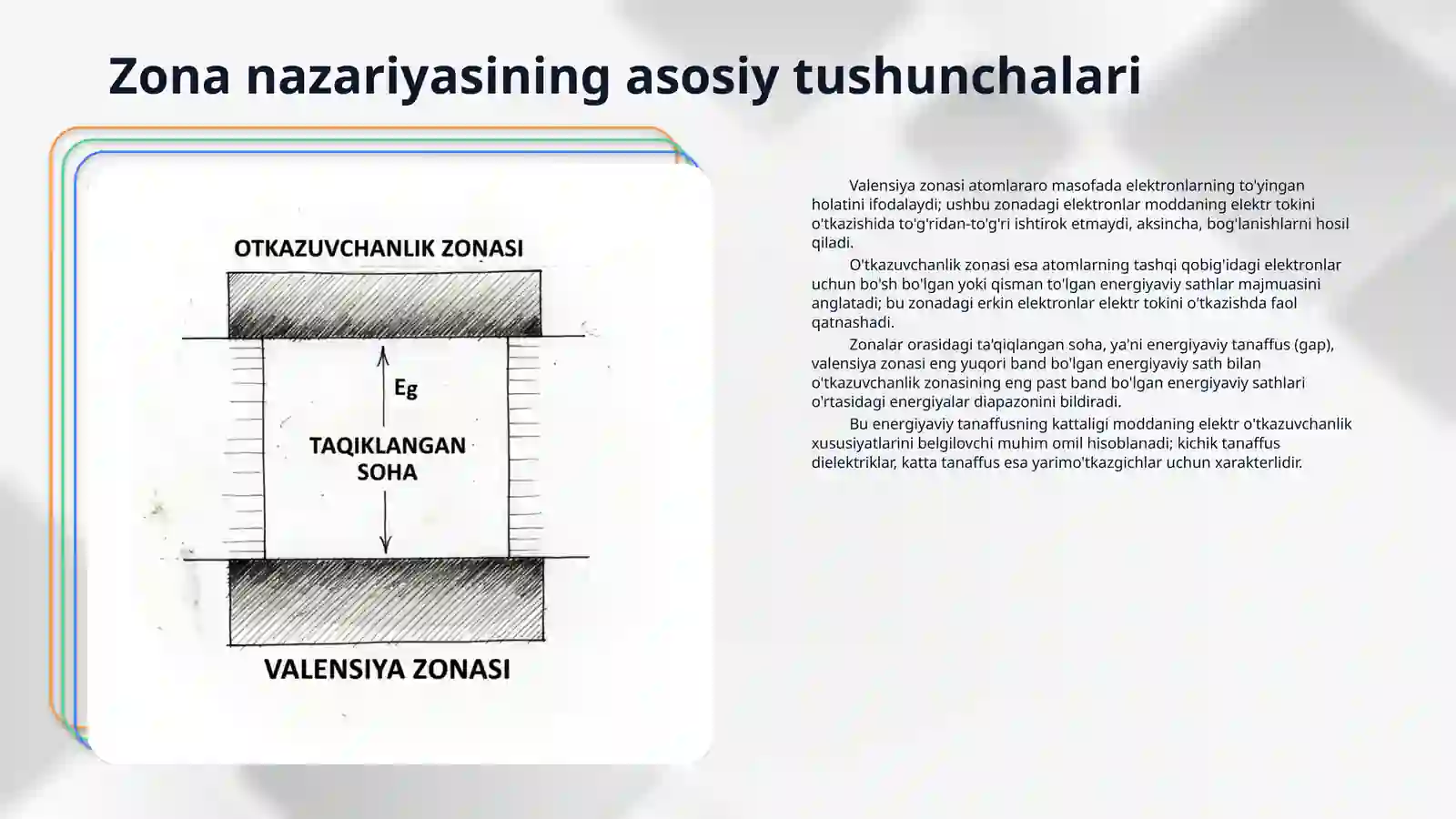 Zona nazariyasining asosiy tushunchalari

OTKAZUVCHANLIK ZONASI

Eg

TAQIKLANGAN SOHA

VALENSIYA ZONASI

Valensiya zonasi atomlararo masofada elektronlarning to'yingan holatini ifodalaydi; ushbu zonadagi elektronlar moddaning elektr tokini o'tkazishida to'g'ridan-to'g'ri ishtirok etmaydi, aksincha, bog'lanishlarni hosil qiladi.

O'tkazuvchanlik zonasi esa atomlarning tashqi qobig'idagi elektronlar uchun bo'sh bo'lgan yoki qisman to'lgan energiyaviy sathlar majmuasini anglatadi; bu zonadagi erkin elektronlar elektr tokini o'tkazishda faol qatnashadi.

Zonalar orasidagi ta'qiqlangan soha, ya'ni energiyaviy tanaffus (gap), valensiya zonasi eng yuqori band bo'lgan energiyaviy sath bilan o'tkazuvchanlik zonasining eng past band bo'lgan energiyaviy sathlari o'rtasidagi energiyalar diapazonini bildiradi.

Bu energiyaviy tanaffusning kattaligi moddaning elektr o'tkazuvchanlik xususiyatlarini belgilovchi muhim omil hisoblanadi; kichik tanaffus dielektriklar, katta tanaffus esa yarimo'tkazgichlar uchun xarakterlidir.